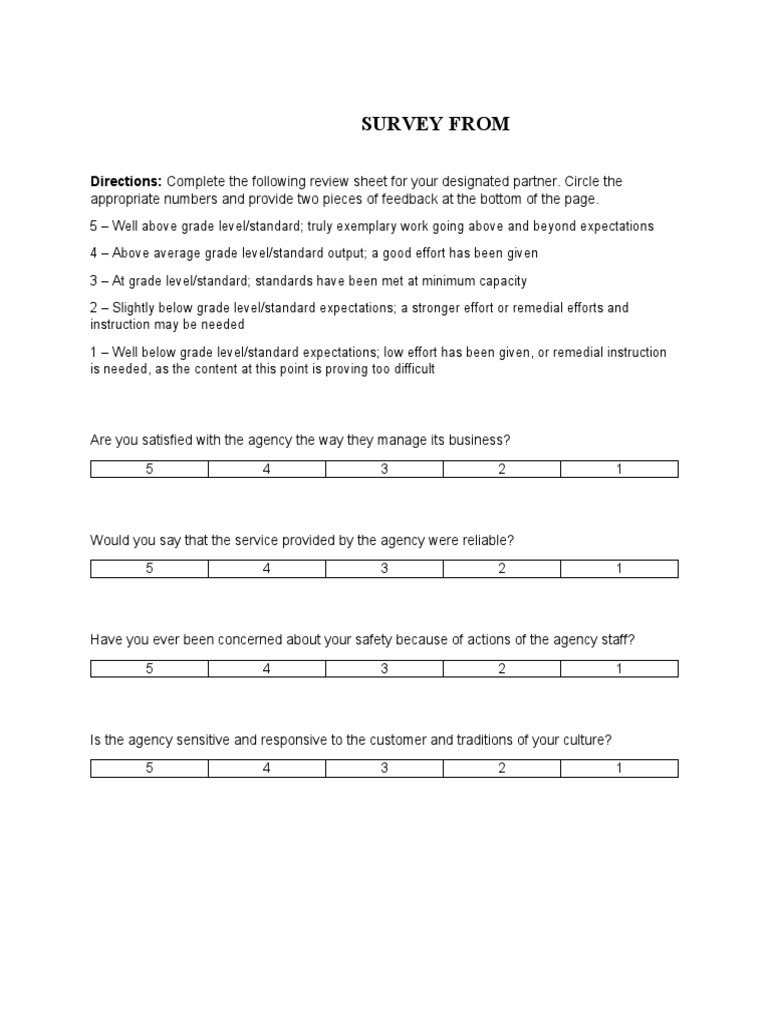 SURVEY FROM

Directions: Complete the following review sheet for your designated partner. Circle the appropriate numbers and provide two pieces of feedback at the bottom of the page.

5 – Well above grade level/standard; truly exemplary work going above and beyond expectations

4 – Above average grade level/standard output; a good effort has been given

3 – At grade level/standard; standards have been met at minimum capacity

2 – Slightly below grade level/standard expectations; a stronger effort or remedial efforts and instruction may be needed

1 – Well below grade level/standard expectations; low effort has been given, or remedial instruction is needed, as the content at this point is proving too difficult

Are you satisfied with the agency the way they manage its business?

| 5 | 4 | 3 | 2 | 1 |
|---|---|---|---|---|

Would you say that the service provided by the agency were reliable?

| 5 | 4 | 3 | 2 | 1 |
|---|---|---|---|---|

Have you ever been concerned about your safety because of actions of the agency staff?

| 5 | 4 | 3 | 2 | 1 |
|---|---|---|---|---|

Is the agency sensitive and responsive to the customer and traditions of your culture?

| 5 | 4 | 3 | 2 | 1 |
|---|---|---|---|---|